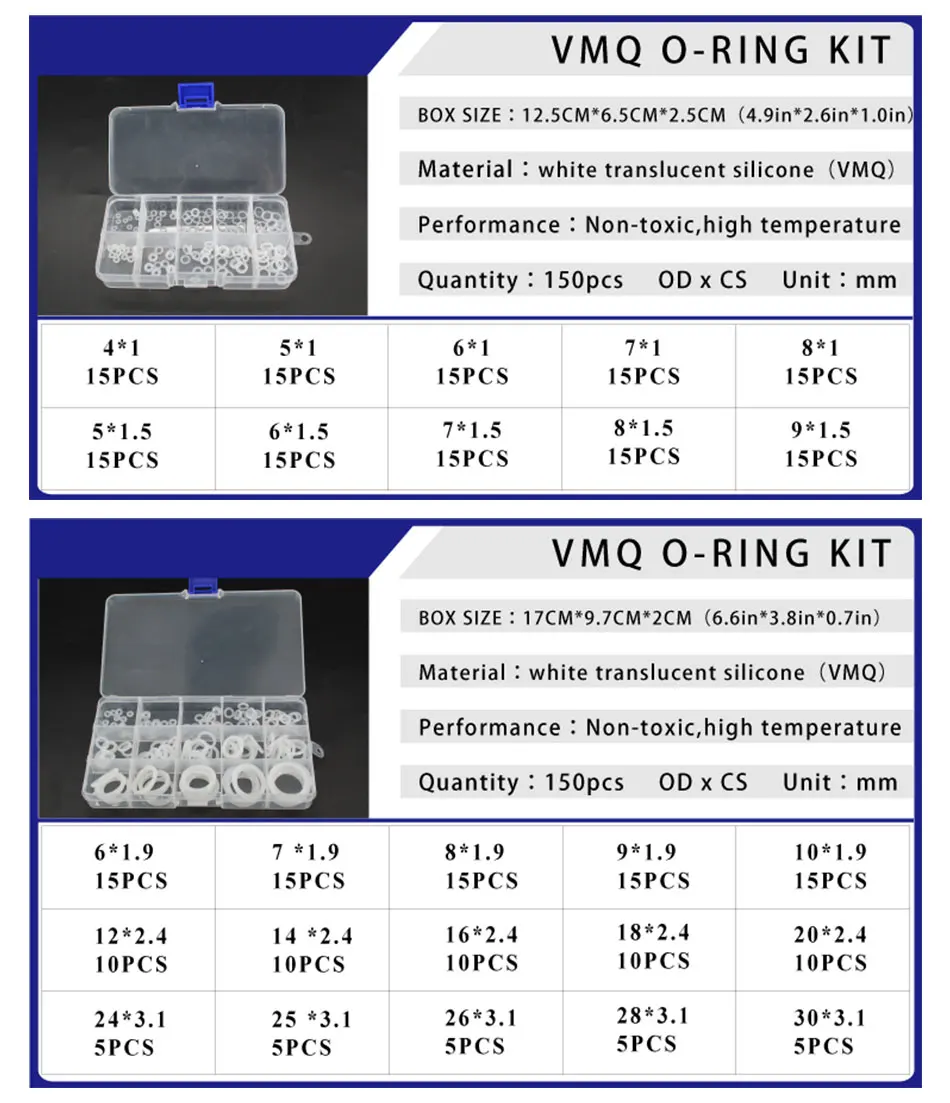 VMQ O-RING KIT

BOX SIZE：12.5CM*6.5CM*2.5CM（4.9in*2.6in*1.0in）

Material：white translucent silicone（VMQ）

Performance：Non-toxic,high temperature

Quantity：150pcs OD x CS Unit：mm

| 4*1 15PCS | 5*1 15PCS | 6*1 15PCS | 7*1 15PCS | 8*1 15PCS |
|---|---|---|---|---|
| 5*1.5 15PCS | 6*1.5 15PCS | 7*1.5 15PCS | 8*1.5 15PCS | 9*1.5 15PCS |

VMQ O-RING KIT

BOX SIZE：17CM*9.7CM*2CM（6.6in*3.8in*0.7in）

Material：white translucent silicone（VMQ）

Performance：Non-toxic,high temperature

Quantity：150pcs OD x CS Unit：mm

| 6*1.9 15PCS | 7 *1.9 15PCS | 8*1.9 15PCS | 9*1.9 15PCS | 10*1.9 15PCS |
|---|---|---|---|---|
| 12*2.4 10PCS | 14 *2.4 10PCS | 16*2.4 10PCS | 18*2.4 10PCS | 20*2.4 10PCS |
| 24*3.1 5PCS | 25 *3.1 5PCS | 26*3.1 5PCS | 28*3.1 5PCS | 30*3.1 5PCS |